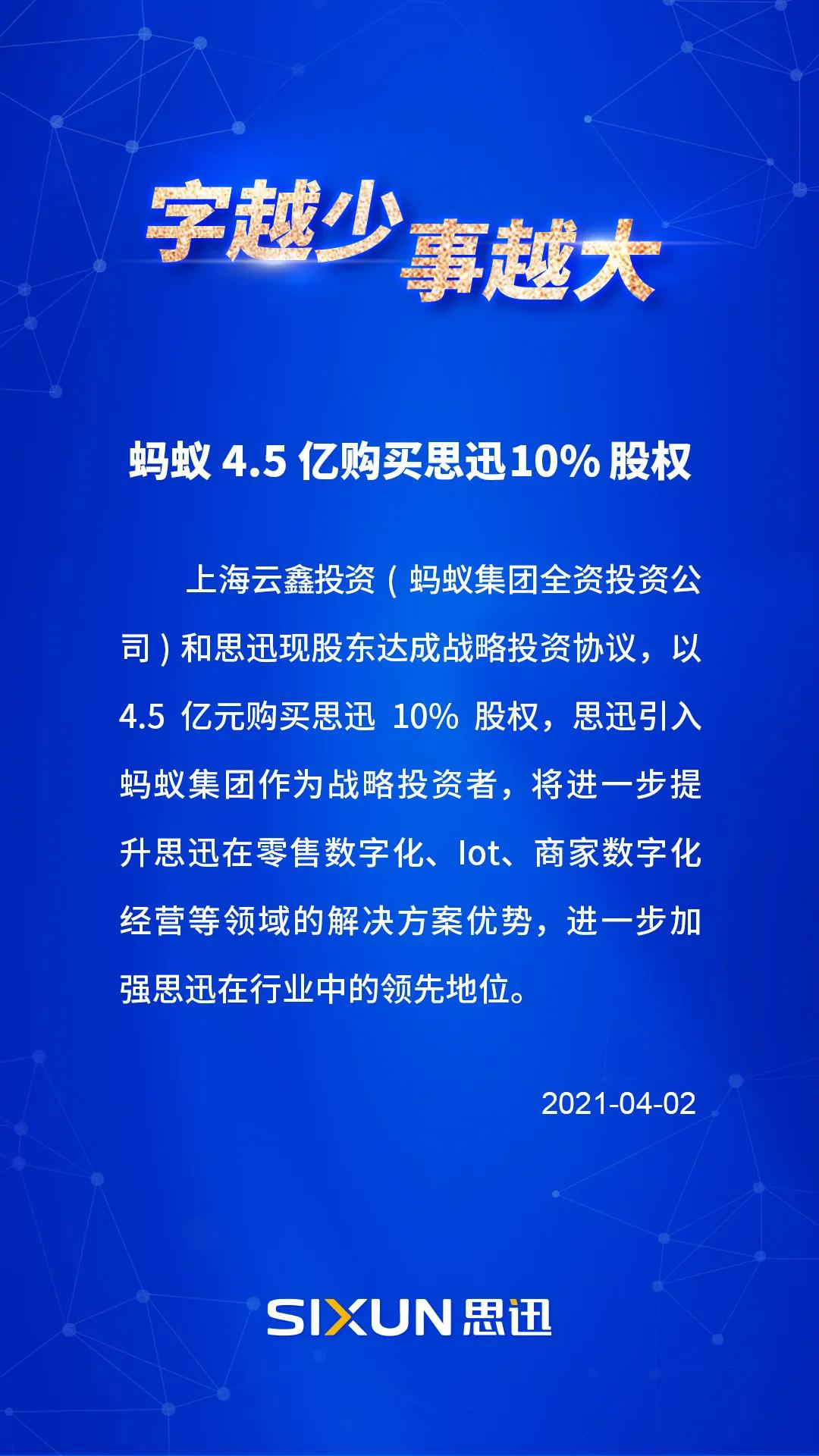 字越少 事越大

蚂蚁 4.5 亿购买思迅10% 股权

上海云鑫投资（蚂蚁集团全资投资公司）和思迅现股东达成战略投资协议，以 4.5 亿元购买思迅 10% 股权，思迅引入蚂蚁集团作为战略投资者，将进一步提升思迅在零售数字化、Iot、商家数字化经营等领域的解决方案优势，进一步加强思迅在行业中的领先地位。

2021-04-02

SIXUN 思迅